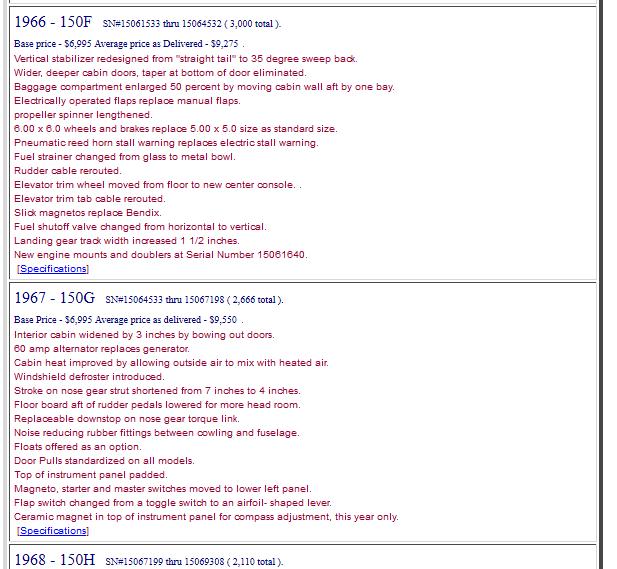 1966 - 150F SN#15061533 thru 15064532 ( 3,000 total ).

Base price - $6,995 Average price as Delivered - $9,275 .
Vertical stabilizer redesigned from "straight tail" to 35 degree sweep back.
Wider, deeper cabin doors, taper at bottom of door eliminated.
Baggage compartment enlarged 50 percent by moving cabin wall aft by one bay.
Electrically operated flaps replace manual flaps.
propeller spinner lengthened.
6.00 x 6.0 wheels and brakes replace 5.00 x 5.0 size as standard size.
Pneumatic reed horn stall warning replaces electric stall warning.
Fuel strainer changed from glass to metal bowl.
Rudder cable rerouted.
Elevator trim wheel moved from floor to new center console. .
Elevator trim tab cable rerouted.
Slick magnetos replace Bendix.
Fuel shutoff valve changed from horizontal to vertical.
Landing gear track width increased 1 1/2 inches.
New engine mounts and doublers at Serial Number 15061640.
[Specifications]

1967 - 150G SN#15064533 thru 15067198 ( 2,666 total ).

Base Price - $6,995 Average price as delivered - $9,550 .
Interior cabin widened by 3 inches by bowing out doors.
60 amp alternator replaces generator.
Cabin heat improved by allowing outside air to mix with heated air.
Windshield defroster introduced.
Stroke on nose gear strut shortened from 7 inches to 4 inches.
Floor board aft of rudder pedals lowered for more head room.
Replaceable downstop on nose gear torque link.
Noise reducing rubber fittings between cowling and fuselage.
Floats offered as an option.
Door Pulls standardized on all models.
Top of instrument panel padded.
Magneto, starter and master switches moved to lower left panel.
Flap switch changed from a toggle switch to an airfoil- shaped lever.
Ceramic magnet in top of instrument panel for compass adjustment, this year only.
[Specifications]

1968 - 150H SN#15067199 thru 15069308 ( 2,110 total ).